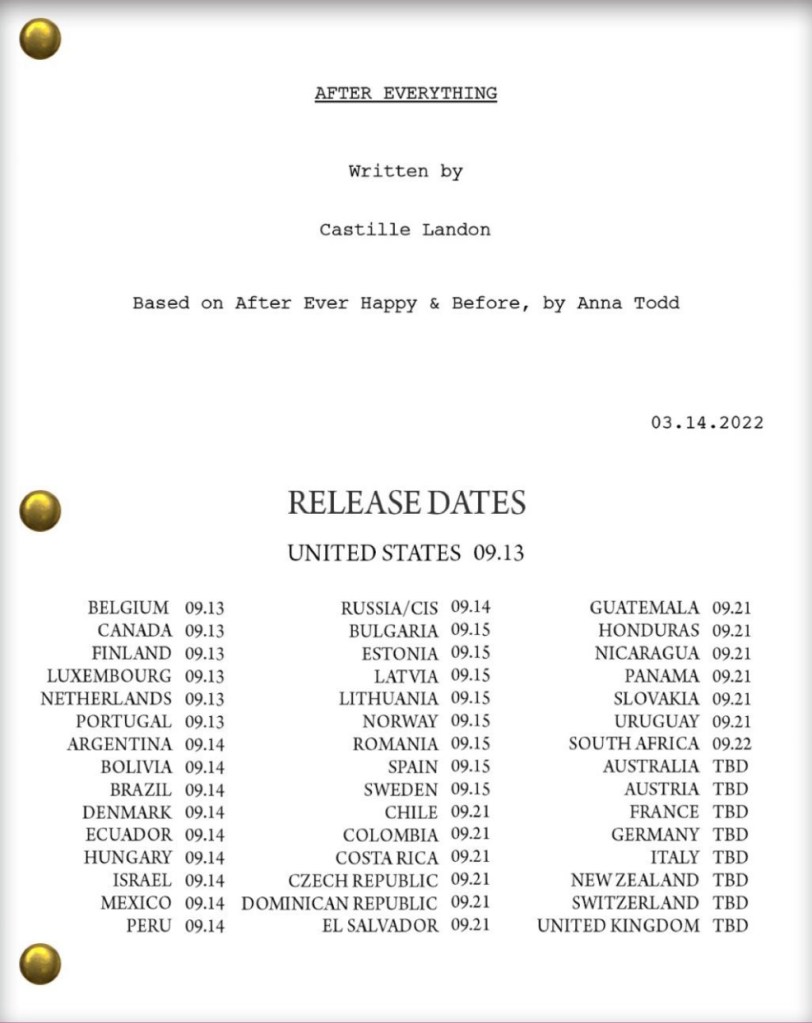 AFTER EVERYTHING

Written by

Castille Landon

Based on After Ever Happy & Before, by Anna Todd

03.14.2022

RELEASE DATES

UNITED STATES 09.13

BELGIUM 09.13
CANADA 09.13
FINLAND 09.13
LUXEMBOURG 09.13
NETHERLANDS 09.13
PORTUGAL 09.13
ARGENTINA 09.14
BOLIVIA 09.14
BRAZIL 09.14
DENMARK 09.14
ECUADOR 09.14
HUNGARY 09.14
ISRAEL 09.14
MEXICO 09.14
PERU 09.14

RUSSIA/CIS 09.14
BULGARIA 09.15
ESTONIA 09.15
LATVIA 09.15
LITHUANIA 09.15
NORWAY 09.15
ROMANIA 09.15
SPAIN 09.15
SWEDEN 09.15
CHILE 09.21
COLOMBIA 09.21
COSTA RICA 09.21
CZECH REPUBLIC 09.21
DOMINICAN REPUBLIC 09.21
EL SALVADOR 09.21

GUATEMALA 09.21
HONDURAS 09.21
NICARAGUA 09.21
PANAMA 09.21
SLOVAKIA 09.21
URUGUAY 09.21
SOUTH AFRICA 09.22
AUSTRALIA TBD
AUSTRIA TBD
FRANCE TBD
GERMANY TBD
ITALY TBD
NEW ZEALAND TBD
SWITZERLAND TBD
UNITED KINGDOM TBD